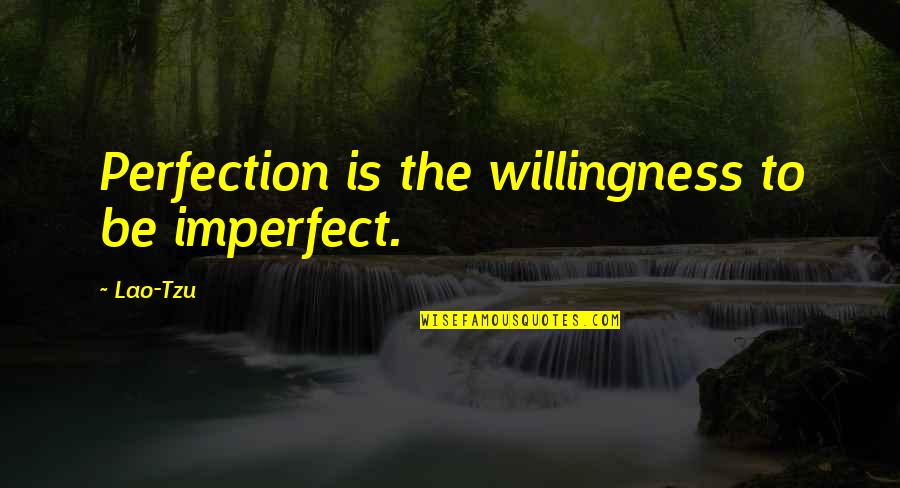 Perfection is the willingness to be imperfect.

~ Lao-Tzu

WISEFAMOUSQUOTES.COM